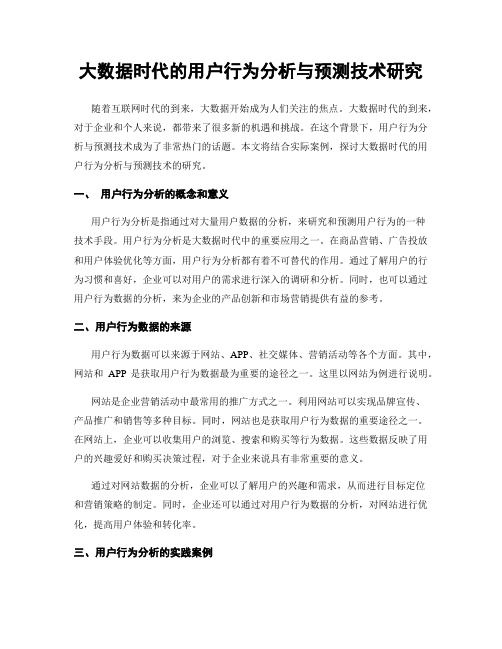 大数据时代的用户行为分析与预测技术研究

随着互联网时代的到来，大数据开始成为人们关注的焦点。大数据时代的到来，对于企业和个人来说，都带来了很多新的机遇和挑战。在这个背景下，用户行为分析与预测技术成为了非常热门的话题。本文将结合实际案例，探讨大数据时代的用户行为分析与预测技术的研究。

一、 用户行为分析的概念和意义

用户行为分析是指通过对大量用户数据的分析，来研究和预测用户行为的一种技术手段。用户行为分析是大数据时代中的重要应用之一。在商品营销、广告投放和用户体验优化等方面，用户行为分析都有着不可替代的作用。通过了解用户的行为习惯和喜好，企业可以对用户的需求进行深入的调研和分析。同时，也可以通过用户行为数据的分析，来为企业的产品创新和市场营销提供有益的参考。

二、用户行为数据的来源

用户行为数据可以来源于网站、APP、社交媒体、营销活动等各个方面。其中，网站和 APP 是获取用户行为数据最为重要的途径之一。这里以网站为例进行说明。

网站是企业营销活动中最常用的推广方式之一。利用网站可以实现品牌宣传、产品推广和销售等多种目标。同时，网站也是获取用户行为数据的重要途径之一。在网站上，企业可以收集用户的浏览、搜索和购买等行为数据。这些数据反映了用户的兴趣爱好和购买决策过程，对于企业来说具有非常重要的意义。

通过对网站数据的分析，企业可以了解用户的兴趣和需求，从而进行目标定位和营销策略的制定。同时，企业还可以通过对用户行为数据的分析，对网站进行优化，提高用户体验和转化率。

三、用户行为分析的实践案例